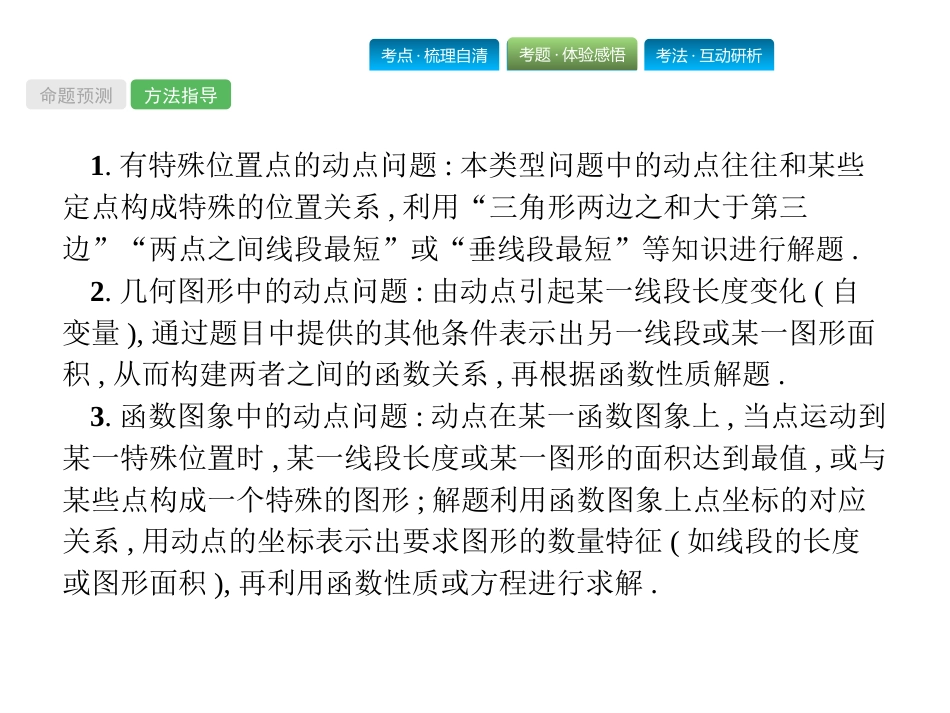 考点·梳理自清　考题·体验感悟　考法·互动研析

命题预测　方法指导

1. 有特殊位置点的动点问题 : 本类型问题中的动点往往和某些定点构成特殊的位置关系 , 利用“三角形两边之和大于第三边”“两点之间线段最短”或“垂线段最短”等知识进行解题 .

2. 几何图形中的动点问题 : 由动点引起某一线段长度变化 ( 自变量 ), 通过题目中提供的其他条件表示出另一线段或某一图形面积 , 从而构建两者之间的函数关系 , 再根据函数性质解题 .

3. 函数图象中的动点问题 : 动点在某一函数图象上 , 当点运动到某一特殊位置时 , 某一线段长度或某一图形的面积达到最值 , 或与某些点构成一个特殊的图形 ; 解题利用函数图象上点坐标的对应关系 , 用动点的坐标表示出要求图形的数量特征 ( 如线段的长度或图形面积 ), 再利用函数性质或方程进行求解 .